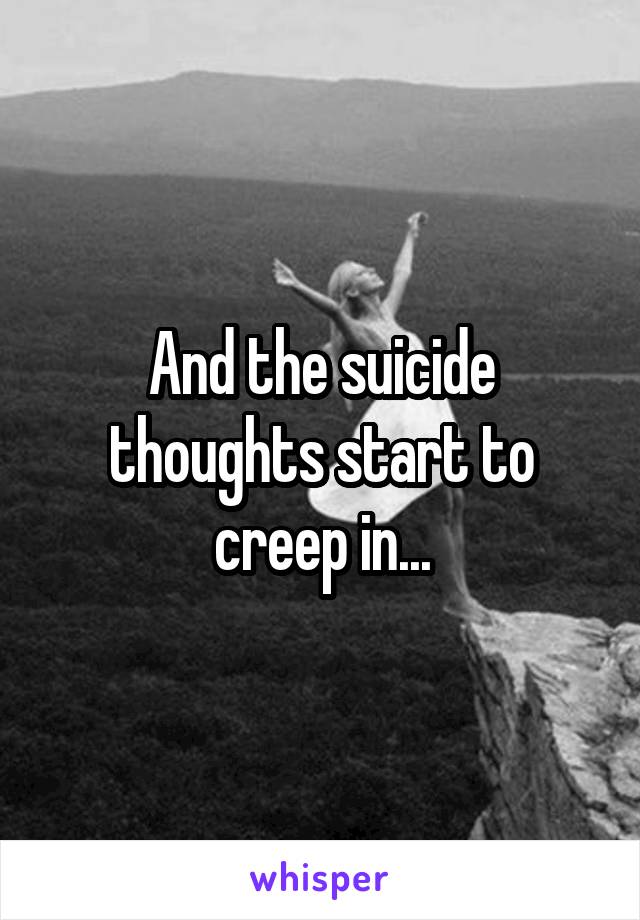 And the suicide thoughts start to creep in...

whisper